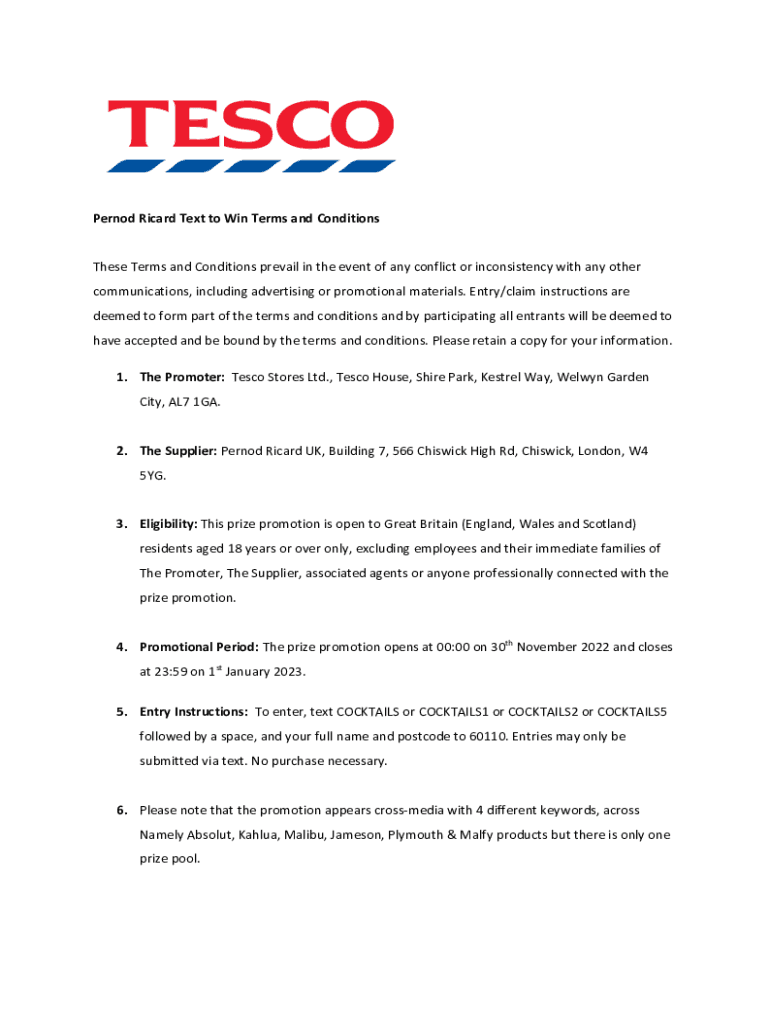 TESCO

Pernod Ricard Text to Win Terms and Conditions

These Terms and Conditions prevail in the event of any conflict or inconsistency with any other communications, including advertising or promotional materials. Entry/claim instructions are deemed to form part of the terms and conditions and by participating all entrants will be deemed to have accepted and be bound by the terms and conditions. Please retain a copy for your information.

1. The Promoter: Tesco Stores Ltd., Tesco House, Shire Park, Kestrel Way, Welwyn Garden City, AL7 1GA.

2. The Supplier: Pernod Ricard UK, Building 7, 566 Chiswick High Rd, Chiswick, London, W4 5YG.

3. Eligibility: This prize promotion is open to Great Britain (England, Wales and Scotland) residents aged 18 years or over only, excluding employees and their immediate families of The Promoter, The Supplier, associated agents or anyone professionally connected with the prize promotion.

4. Promotional Period: The prize promotion opens at 00:00 on 30$^{th}$ November 2022 and closes at 23:59 on 1$^{st}$ January 2023.

5. Entry Instructions: To enter, text COCKTAILS or COCKTAILS1 or COCKTAILS2 or COCKTAILS5 followed by a space, and your full name and postcode to 60110. Entries may only be submitted via text. No purchase necessary.

6. Please note that the promotion appears cross-media with 4 different keywords, across Namely Absolut, Kahlua, Malibu, Jameson, Plymouth & Malfy products but there is only one prize pool.